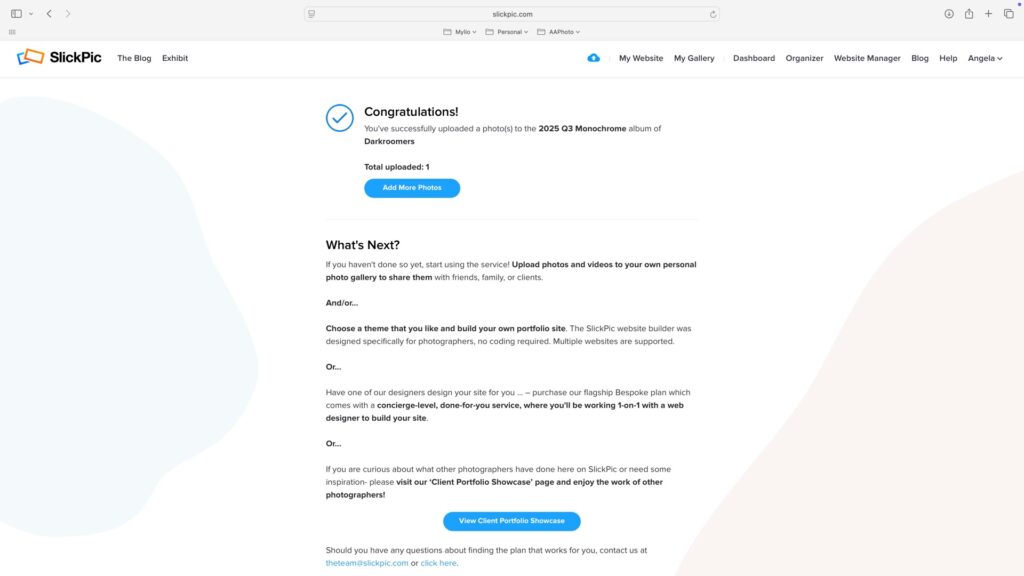 slickpic.com

Mylio Personal AAPhoto

SlickPic The Blog Exhibit

My Website My Gallery Dashboard Organizer Website Manager Blog Help Angela

Congratulations!
You've successfully uploaded a photo(s) to the 2025 Q3 Monochrome album of Darkroomers

Total uploaded: 1

Add More Photos

What's Next?

If you haven't done so yet, start using the service! Upload photos and videos to your own personal photo gallery to share them with friends, family, or clients.

And/or...

Choose a theme that you like and build your own portfolio site. The SlickPic website builder was designed specifically for photographers, no coding required. Multiple websites are supported.

Or...

Have one of our designers design your site for you ... – purchase our flagship Bespoke plan which comes with a concierge-level, done-for-you service, where you'll be working 1-on-1 with a web designer to build your site.

Or...

If you are curious about what other photographers have done here on SlickPic or need some inspiration- please visit our 'Client Portfolio Showcase' page and enjoy the work of other photographers!

View Client Portfolio Showcase

Should you have any questions about finding the plan that works for you, contact us at theteam@slickpic.com or click here.